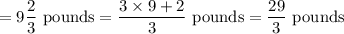 $= 9\frac{2}{3}$ pounds $= \frac{3 \times 9 + 2}{3}$ pounds $= \frac{29}{3}$ pounds